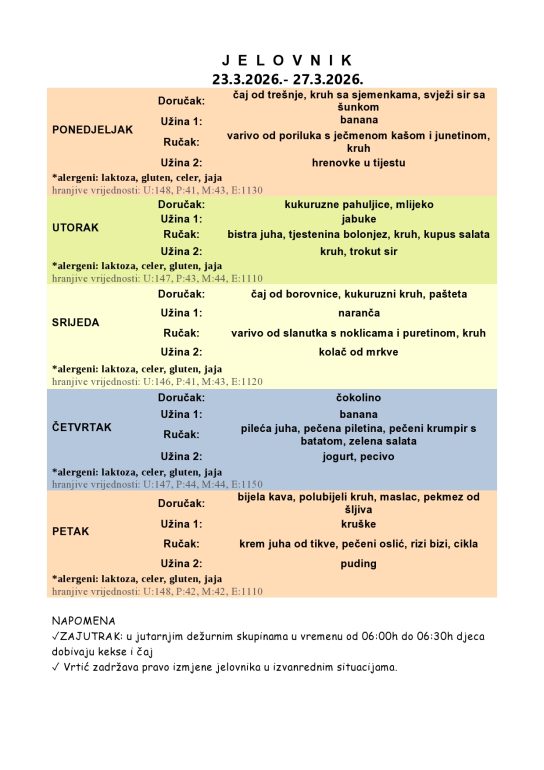 J E L O V N I K
23.3.2026.- 27.3.2026.

| | | |
|---|---|---|
| PONEDJELJAK | Doručak: | čaj od trešnje, kruh sa sjemenkama, svježi sir sa šunkom |
| | Užina 1: | banana |
| | Ručak: | varivo od poriluka s ječmenom kašom i junetinom, kruh |
| | Užina 2: | hrenovke u tijestu |

*alergeni: laktoza, gluten, celer, jaja
hranjive vrijednosti: U:148, P:41, M:43, E:1130

| | | |
|---|---|---|
| UTORAK | Doručak: | kukuruzne pahuljice, mlijeko |
| | Užina 1: | jabuke |
| | Ručak: | bistra juha, tjestenina bolonjez, kruh, kupus salata |
| | Užina 2: | kruh, trokut sir |

*alergeni: laktoza, celer, gluten, jaja
hranjive vrijednosti: U:147, P:43, M:44, E:1110

| | | |
|---|---|---|
| SRIJEDA | Doručak: | čaj od borovnice, kukuruzni kruh, pašteta |
| | Užina 1: | naranča |
| | Ručak: | varivo od slanutka s noklicama i puretinom, kruh |
| | Užina 2: | kolač od mrkve |

*alergeni: laktoza, celer, gluten, jaja
hranjive vrijednosti: U:146, P:41, M:43, E:1120

| | | |
|---|---|---|
| ČETVRTAK | Doručak: | čokolino |
| | Užina 1: | banana |
| | Ručak: | pileća juha, pečena piletina, pečeni krumpir s batatom, zelena salata |
| | Užina 2: | jogurt, pecivo |

*alergeni: laktoza, celer, gluten, jaja
hranjive vrijednosti: U:147, P:44, M:44, E:1150

| | | |
|---|---|---|
| PETAK | Doručak: | bijela kava, polubijeli kruh, maslac, pekmez od šljiva |
| | Užina 1: | kruške |
| | Ručak: | krem juha od tikve, pečeni oslić, rizi bizi, cikla |
| | Užina 2: | puding |

*alergeni: laktoza, celer, gluten, jaja
hranjive vrijednosti: U:148, P:42, M:42, E:1110

NAPOMENA
✓ZAJUTRAK: u jutarnjim dežurnim skupinama u vremenu od 06:00h do 06:30h djeca dobivaju kekse i čaj
✓ Vrtić zadržava pravo izmjene jelovnika u izvanrednim situacijama.